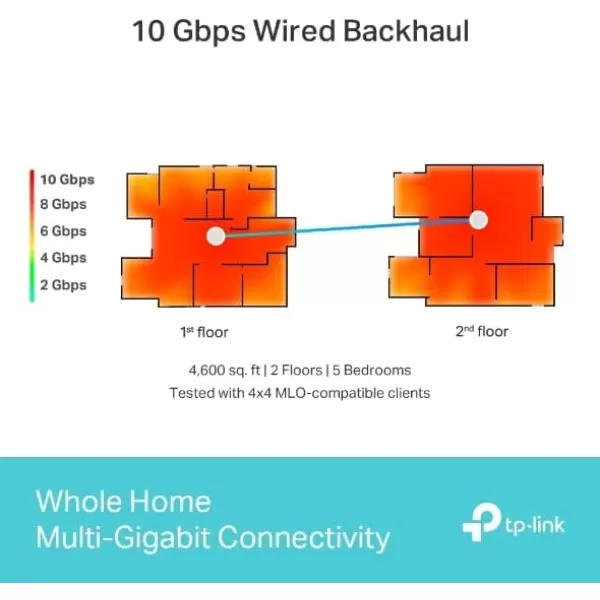 10 Gbps Wired Backhaul

10 Gbps
8 Gbps
6 Gbps
4 Gbps
2 Gbps

1st floor

2nd floor

4,600 sq. ft | 2 Floors | 5 Bedrooms
Tested with 4x4 MLO-compatible clients

Whole Home
Multi-Gigabit Connectivity

tp-link